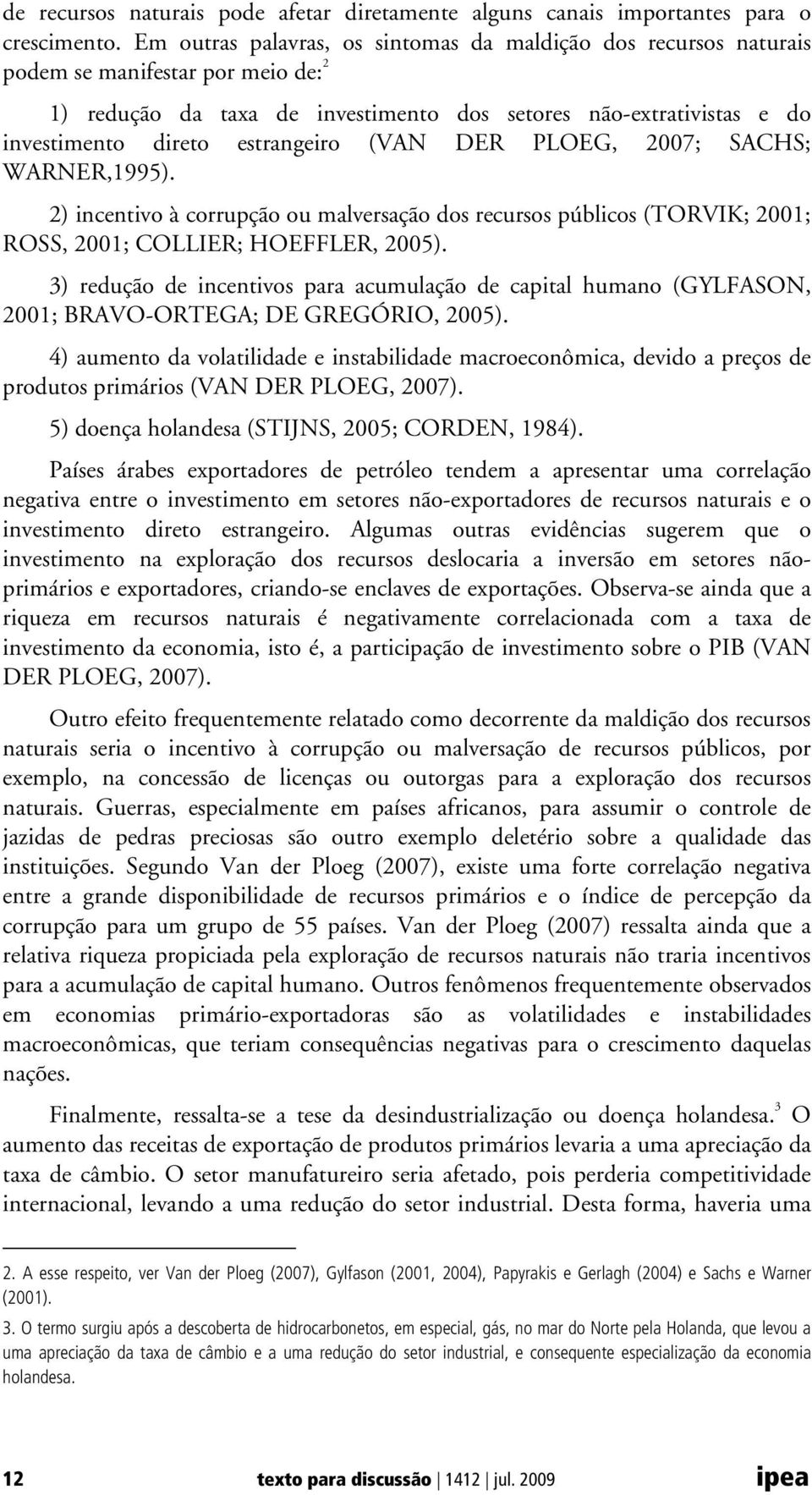 de recursos naturais pode afetar diretamente alguns canais importantes para o crescimento. Em outras palavras, os sintomas da maldição dos recursos naturais podem se manifestar por meio de:$^2$

1) redução da taxa de investimento dos setores não-extrativistas e do investimento direto estrangeiro (VAN DER PLOEG, 2007; SACHS; WARNER,1995).

2) incentivo à corrupção ou malversação dos recursos públicos (TORVIK; 2001; ROSS, 2001; COLLIER; HOEFFLER, 2005).

3) redução de incentivos para acumulação de capital humano (GYLFASON, 2001; BRAVO-ORTEGA; DE GREGÓRIO, 2005).

4) aumento da volatilidade e instabilidade macroeconômica, devido a preços de produtos primários (VAN DER PLOEG, 2007).

5) doença holandesa (STIJNS, 2005; CORDEN, 1984).

Países árabes exportadores de petróleo tendem a apresentar uma correlação negativa entre o investimento em setores não-exportadores de recursos naturais e o investimento direto estrangeiro. Algumas outras evidências sugerem que o investimento na exploração dos recursos deslocaria a inversão em setores não-primários e exportadores, criando-se enclaves de exportações. Observa-se ainda que a riqueza em recursos naturais é negativamente correlacionada com a taxa de investimento da economia, isto é, a participação de investimento sobre o PIB (VAN DER PLOEG, 2007).

Outro efeito frequentemente relatado como decorrente da maldição dos recursos naturais seria o incentivo à corrupção ou malversação de recursos públicos, por exemplo, na concessão de licenças ou outorgas para a exploração dos recursos naturais. Guerras, especialmente em países africanos, para assumir o controle de jazidas de pedras preciosas são outro exemplo deletério sobre a qualidade das instituições. Segundo Van der Ploeg (2007), existe uma forte correlação negativa entre a grande disponibilidade de recursos primários e o índice de percepção da corrupção para um grupo de 55 países. Van der Ploeg (2007) ressalta ainda que a relativa riqueza propiciada pela exploração de recursos naturais não traria incentivos para a acumulação de capital humano. Outros fenômenos frequentemente observados em economias primário-exportadoras são as volatilidades e instabilidades macroeconômicas, que teriam consequências negativas para o crescimento daquelas nações.

Finalmente, ressalta-se a tese da desindustrialização ou doença holandesa.$^3$ O aumento das receitas de exportação de produtos primários levaria a uma apreciação da taxa de câmbio. O setor manufatureiro seria afetado, pois perderia competitividade internacional, levando a uma redução do setor industrial. Desta forma, haveria uma

2. A esse respeito, ver Van der Ploeg (2007), Gylfason (2001, 2004), Papyrakis e Gerlagh (2004) e Sachs e Warner (2001).

3. O termo surgiu após a descoberta de hidrocarbonetos, em especial, gás, no mar do Norte pela Holanda, que levou a uma apreciação da taxa de câmbio e a uma redução do setor industrial, e consequente especialização da economia holandesa.

12 texto para discussão | 1412 | jul. 2009 ipea